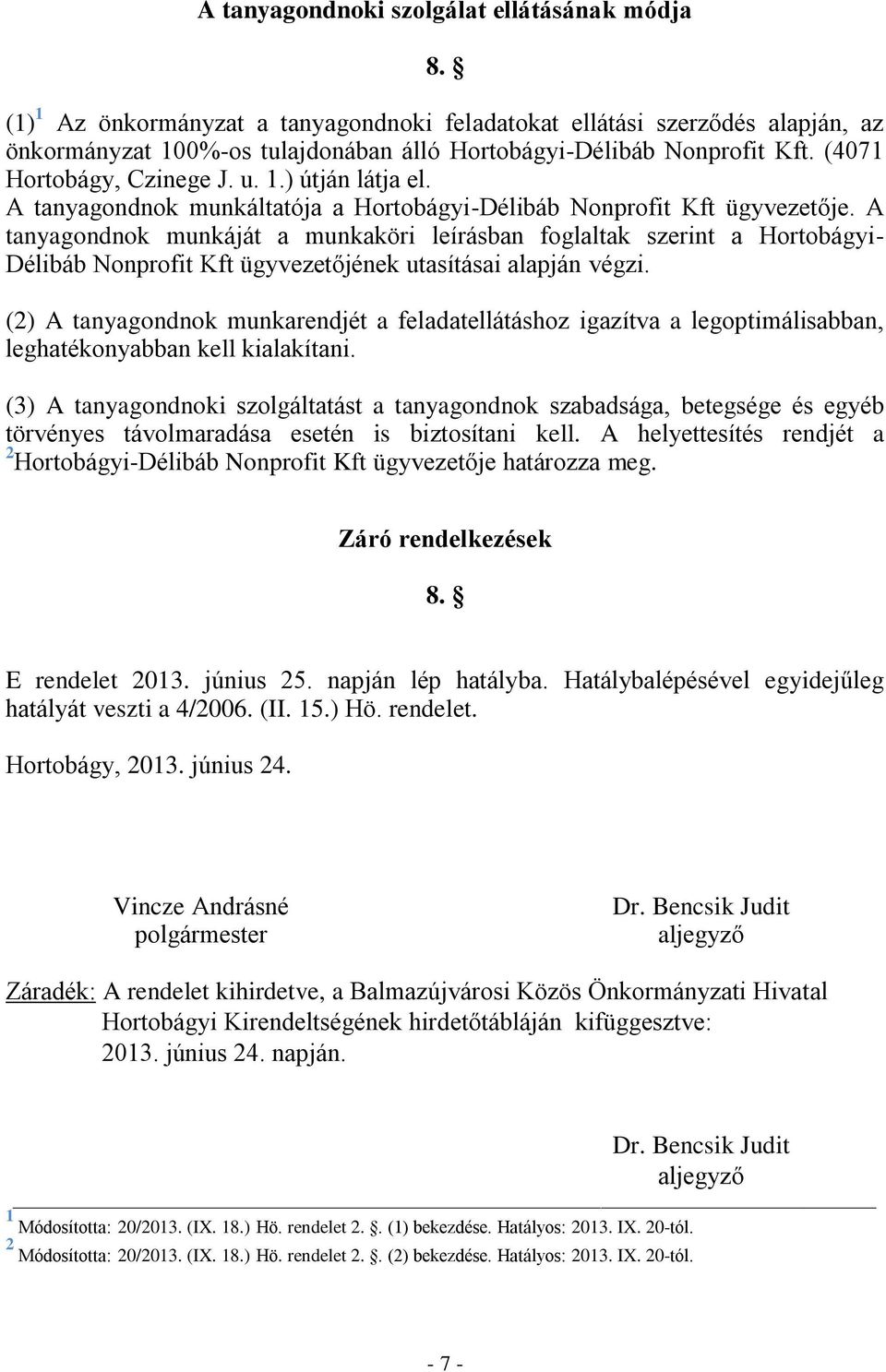 A tanyagondnoki szolgálat ellátásának módja

8. §

(1)$^1$ Az önkormányzat a tanyagondnoki feladatokat ellátási szerződés alapján, az önkormányzat 100%-os tulajdonában álló Hortobágyi-Délibáb Nonprofit Kft. (4071 Hortobágy, Czinege J. u. 1.) útján látja el. A tanyagondnok munkáltatója a Hortobágyi-Délibáb Nonprofit Kft ügyvezetője. A tanyagondnok munkáját a munkaköri leírásban foglaltak szerint a Hortobágyi-Délibáb Nonprofit Kft ügyvezetőjének utasításai alapján végzi.

(2) A tanyagondnok munkarendjét a feladatellátáshoz igazítva a legoptimálisabban, leghatékonyabban kell kialakítani.

(3) A tanyagondnoki szolgáltatást a tanyagondnok szabadsága, betegsége és egyéb törvényes távolmaradása esetén is biztosítani kell. A helyettesítés rendjét a $^2$Hortobágyi-Délibáb Nonprofit Kft ügyvezetője határozza meg.

Záró rendelkezések

8. §

E rendelet 2013. június 25. napján lép hatályba. Hatálybalépésével egyidejűleg hatályát veszti a 4/2006. (II. 15.) Hö. rendelet.

Hortobágy, 2013. június 24.

Vincze Andrásné
polgármester

Dr. Bencsik Judit
aljegyző

Záradék: A rendelet kihirdetve, a Balmazújvárosi Közös Önkormányzati Hivatal Hortobágyi Kirendeltségének hirdetőtábláján kifüggesztve: 2013. június 24. napján.

Dr. Bencsik Judit
aljegyző

$^1$ Módosította: 20/2013. (IX. 18.) Hö. rendelet 2. §. (1) bekezdése. Hatályos: 2013. IX. 20-tól.
$^2$ Módosította: 20/2013. (IX. 18.) Hö. rendelet 2. §. (2) bekezdése. Hatályos: 2013. IX. 20-tól.

- 7 -